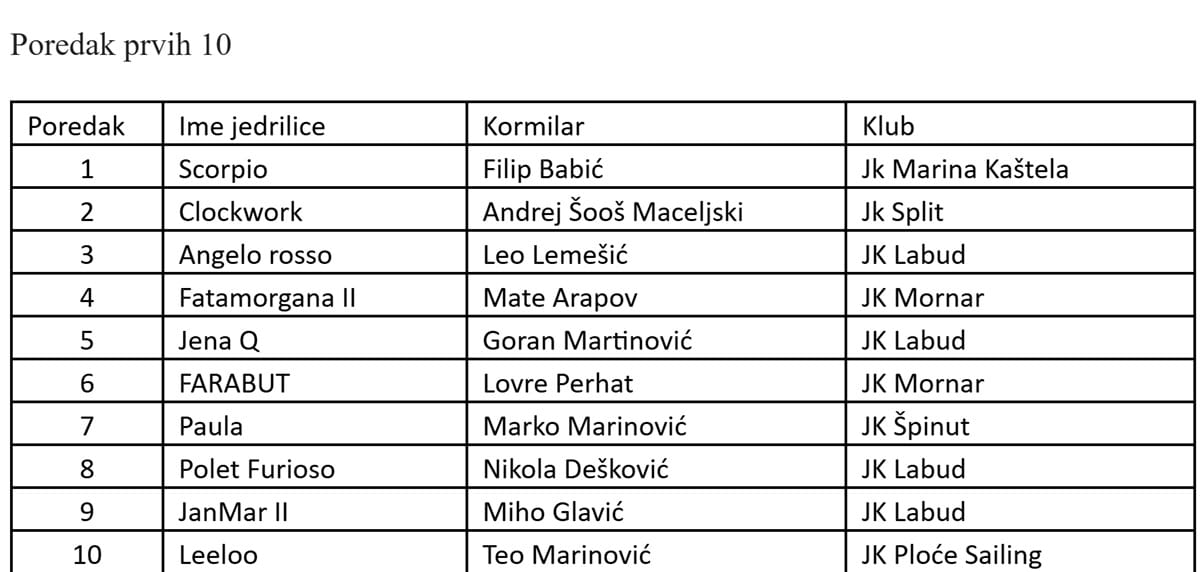 Poredak prvih 10

| Poredak | Ime jedrilice | Kormilar | Klub |
|---|---|---|---|
| 1 | Scorpio | Filip Babić | Jk Marina Kaštela |
| 2 | Clockwork | Andrej Šooš Maceljski | Jk Split |
| 3 | Angelo rosso | Leo Lemešić | JK Labud |
| 4 | Fatamorgana II | Mate Arapov | JK Mornar |
| 5 | Jena Q | Goran Martinović | JK Labud |
| 6 | FARABUT | Lovre Perhat | JK Mornar |
| 7 | Paula | Marko Marinović | JK Špinut |
| 8 | Polet Furioso | Nikola Dešković | JK Labud |
| 9 | JanMar II | Miho Glavić | JK Labud |
| 10 | Leeloo | Teo Marinović | JK Ploće Sailing |